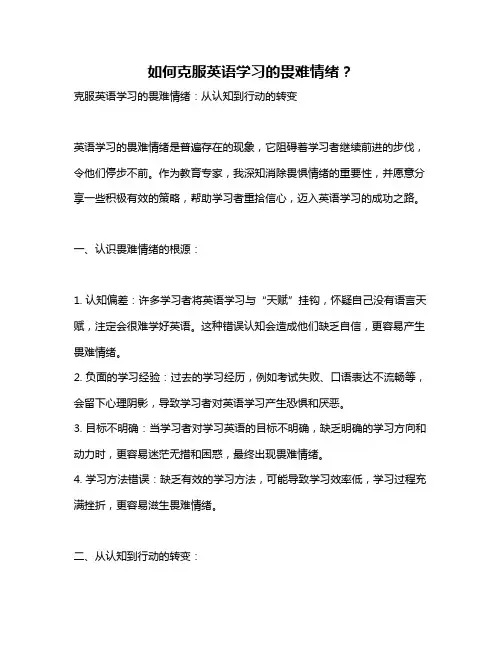 如何克服英语学习的畏难情绪？

克服英语学习的畏难情绪：从认知到行动的转变

英语学习的畏难情绪是普遍存在的现象，它阻碍着学习者继续前进的步伐，令他们停步不前。作为教育专家，我深知消除畏惧情绪的重要性，并愿意分享一些积极有效的策略，帮助学习者重拾信心，迈入英语学习的成功之路。

一、认识畏难情绪的根源：

1. 认知偏差：许多学习者将英语学习与“天赋”挂钩，怀疑自己没有语言天赋，注定会很难学好英语。这种错误认知会造成他们缺乏自信，更容易产生畏难情绪。
2. 负面的学习经验：过去的学习经历，例如考试失败、口语表达不流畅等，会留下心理阴影，导致学习者对英语学习产生恐惧和厌恶。
3. 目标不明确：当学习者对学习英语的目标不明确，缺乏明确的学习方向和动力时，更容易迷茫无措和困惑，最终出现畏难情绪。
4. 学习方法错误：缺乏有效的学习方法，可能导致学习效率低，学习过程充满挫折，更容易滋生畏难情绪。

二、从认知到行动的转变：